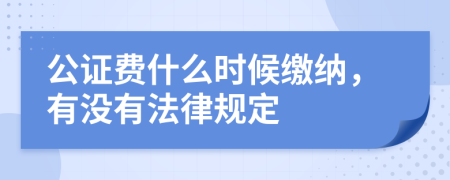 公证费什么时候缴纳，有没有法律规定